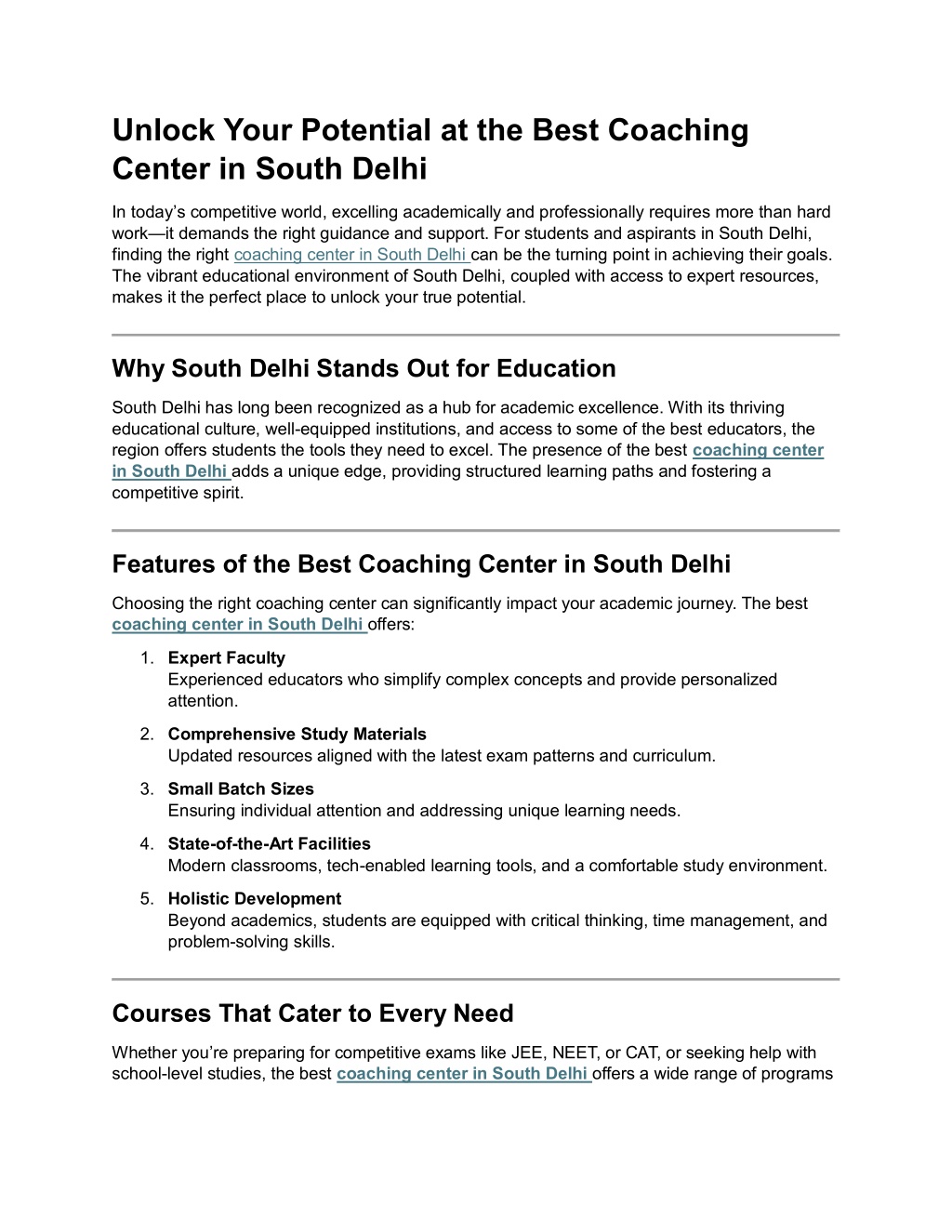 Unlock Your Potential at the Best Coaching Center in South Delhi

In today's competitive world, excelling academically and professionally requires more than hard work—it demands the right guidance and support. For students and aspirants in South Delhi, finding the right coaching center in South Delhi can be the turning point in achieving their goals. The vibrant educational environment of South Delhi, coupled with access to expert resources, makes it the perfect place to unlock your true potential.

Why South Delhi Stands Out for Education

South Delhi has long been recognized as a hub for academic excellence. With its thriving educational culture, well-equipped institutions, and access to some of the best educators, the region offers students the tools they need to excel. The presence of the best coaching center in South Delhi adds a unique edge, providing structured learning paths and fostering a competitive spirit.

Features of the Best Coaching Center in South Delhi

Choosing the right coaching center can significantly impact your academic journey. The best coaching center in South Delhi offers:

1. Expert Faculty
Experienced educators who simplify complex concepts and provide personalized attention.

2. Comprehensive Study Materials
Updated resources aligned with the latest exam patterns and curriculum.

3. Small Batch Sizes
Ensuring individual attention and addressing unique learning needs.

4. State-of-the-Art Facilities
Modern classrooms, tech-enabled learning tools, and a comfortable study environment.

5. Holistic Development
Beyond academics, students are equipped with critical thinking, time management, and problem-solving skills.

Courses That Cater to Every Need

Whether you're preparing for competitive exams like JEE, NEET, or CAT, or seeking help with school-level studies, the best coaching center in South Delhi offers a wide range of programs